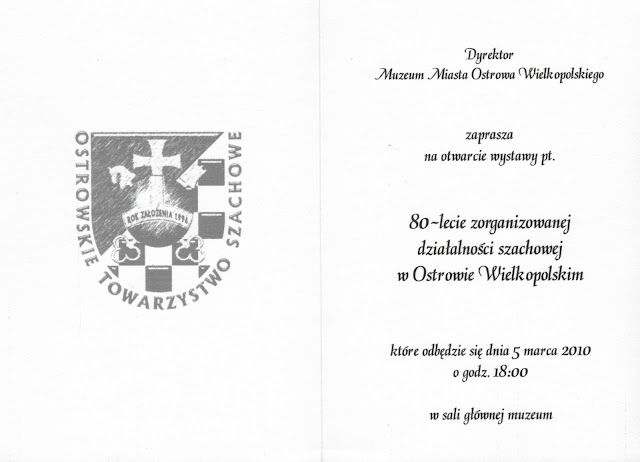 OSTROWSKIE TOWARZYSTWO SZACHOWE

ROK ZAŁOŻENIA 1996

Dyrektor
Muzeum Miasta Ostrowa Wielkopolskiego

zaprasza
na otwarcie wystawy pt.

80-lecie zorganizowanej
działalności szachowej
w Ostrowie Wielkopolskim

które odbędzie się dnia 5 marca 2010
o godz. 18:00

w sali głównej muzeum